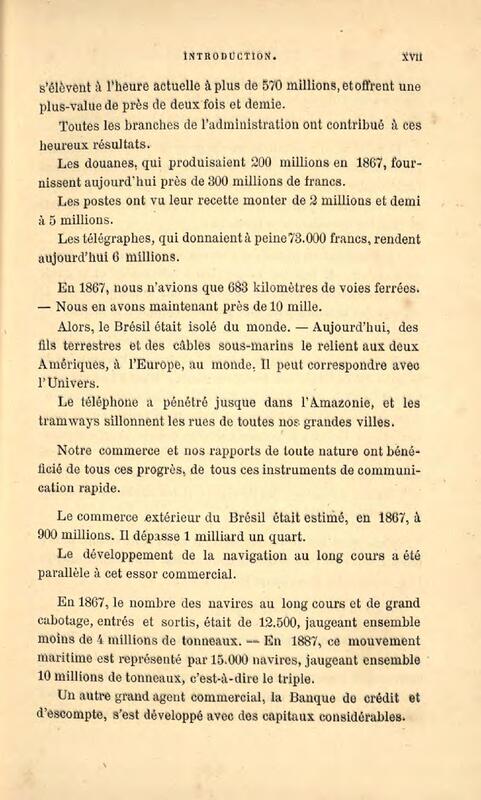 INTRODUCTION. XVII

s'élèvent à l'heure actuelle à plus de 570 millions, et offrent une plus-value de près de deux fois et demie.

Toutes les branches de l'administration ont contribué à ces heureux résultats.

Les douanes, qui produisaient 200 millions en 1867, fournissent aujourd'hui près de 300 millions de francs.

Les postes ont vu leur recette monter de 2 millions et demi à 5 millions.

Les télégraphes, qui donnaient à peine 73.000 francs, rendent aujourd'hui 6 millions.

En 1867, nous n'avions que 683 kilomètres de voies ferrées. — Nous en avons maintenant près de 10 mille.

Alors, le Brésil était isolé du monde. — Aujourd'hui, des fils terrestres et des câbles sous-marins le relient aux deux Amériques, à l'Europe, au monde. Il peut correspondre avec l'Univers.

Le téléphone a pénétré jusque dans l'Amazonie, et les tramways sillonnent les rues de toutes nos grandes villes.

Notre commerce et nos rapports de toute nature ont bénéficié de tous ces progrès, de tous ces instruments de communication rapide.

Le commerce extérieur du Brésil était estimé, en 1867, à 900 millions. Il dépasse 1 milliard un quart.

Le développement de la navigation au long cours a été parallèle à cet essor commercial.

En 1867, le nombre des navires au long cours et de grand cabotage, entrés et sortis, était de 12.500, jaugeant ensemble moins de 4 millions de tonneaux. — En 1887, ce mouvement maritime est représenté par 15.000 navires, jaugeant ensemble 10 millions de tonneaux, c'est-à-dire le triple.

Un autre grand agent commercial, la Banque de crédit et d'escompte, s'est développé avec des capitaux considérables.